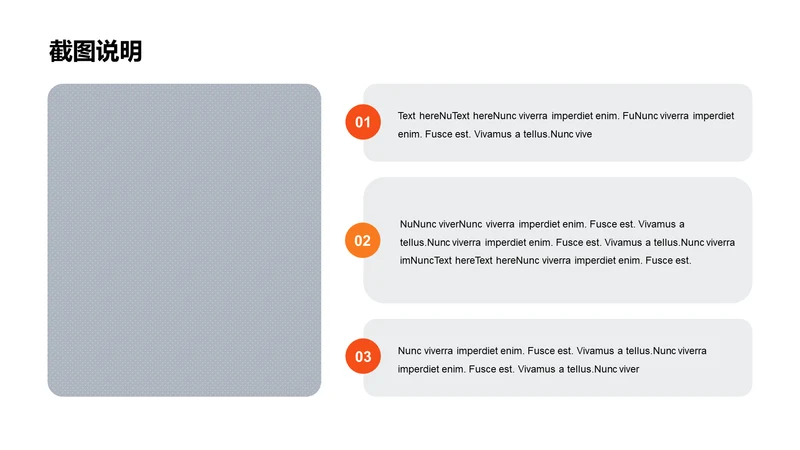 截图说明

01

Text hereNuText hereNunc viverra imperdiet enim. FuNunc viverra imperdiet enim. Fusce est. Vivamus a tellus.Nunc vive

02

NuNunc viverNunc viverra imperdiet enim. Fusce est. Vivamus a tellus.Nunc viverra imperdiet enim. Fusce est. Vivamus a tellus.Nunc viverra imNuncText hereText hereNunc viverra imperdiet enim. Fusce est.

03

Nunc viverra imperdiet enim. Fusce est. Vivamus a tellus.Nunc viverra imperdiet enim. Fusce est. Vivamus a tellus.Nunc viver